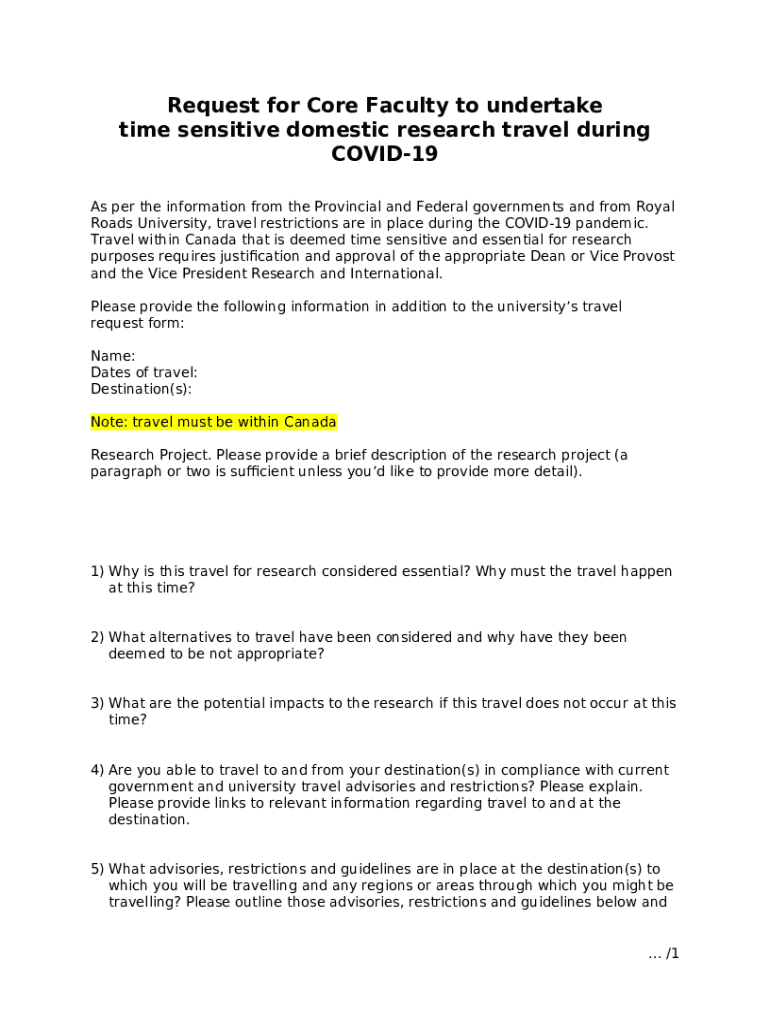 Request for Core Faculty to undertake time sensitive domestic research travel during COVID-19

As per the information from the Provincial and Federal governments and from Royal Roads University, travel restrictions are in place during the COVID-19 pandemic. Travel within Canada that is deemed time sensitive and essential for research purposes requires justification and approval of the appropriate Dean or Vice Provost and the Vice President Research and International.

Please provide the following information in addition to the university's travel request form:

Name:
Dates of travel:
Destination(s):

Note: travel must be within Canada

Research Project. Please provide a brief description of the research project (a paragraph or two is sufficient unless you'd like to provide more detail).

1) Why is this travel for research considered essential? Why must the travel happen at this time?

2) What alternatives to travel have been considered and why have they been deemed to be not appropriate?

3) What are the potential impacts to the research if this travel does not occur at this time?

4) Are you able to travel to and from your destination(s) in compliance with current government and university travel advisories and restrictions? Please explain. Please provide links to relevant information regarding travel to and at the destination.

5) What advisories, restrictions and guidelines are in place at the destination(s) to which you will be travelling and any regions or areas through which you might be travelling? Please outline those advisories, restrictions and guidelines below and

… /1